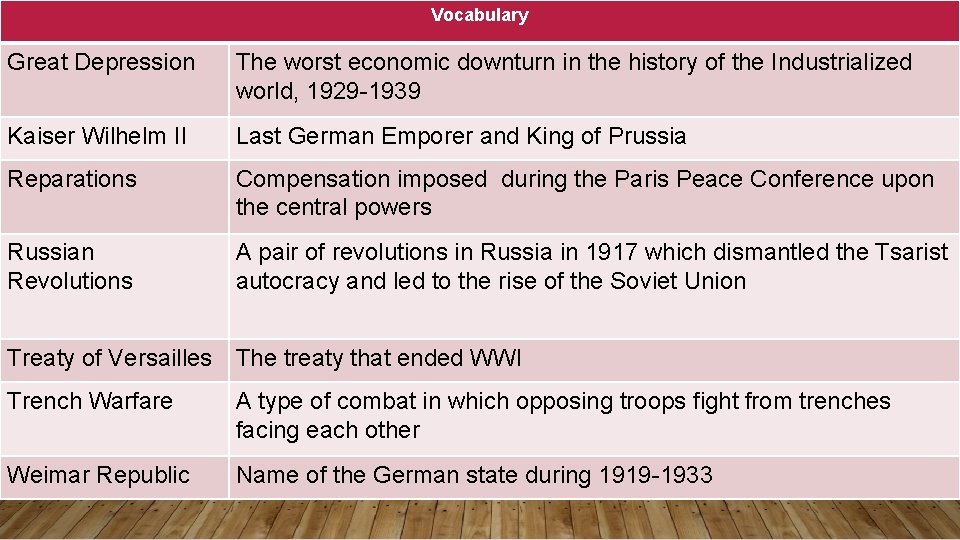 | Vocabulary | |
|---|---|
| Great Depression | The worst economic downturn in the history of the Industrialized world, 1929-1939 |
| Kaiser Wilhelm II | Last German Emporer and King of Prussia |
| Reparations | Compensation imposed during the Paris Peace Conference upon the central powers |
| Russian Revolutions | A pair of revolutions in Russia in 1917 which dismantled the Tsarist autocracy and led to the rise of the Soviet Union |
| Treaty of Versailles | The treaty that ended WWI |
| Trench Warfare | A type of combat in which opposing troops fight from trenches facing each other |
| Weimar Republic | Name of the German state during 1919-1933 |